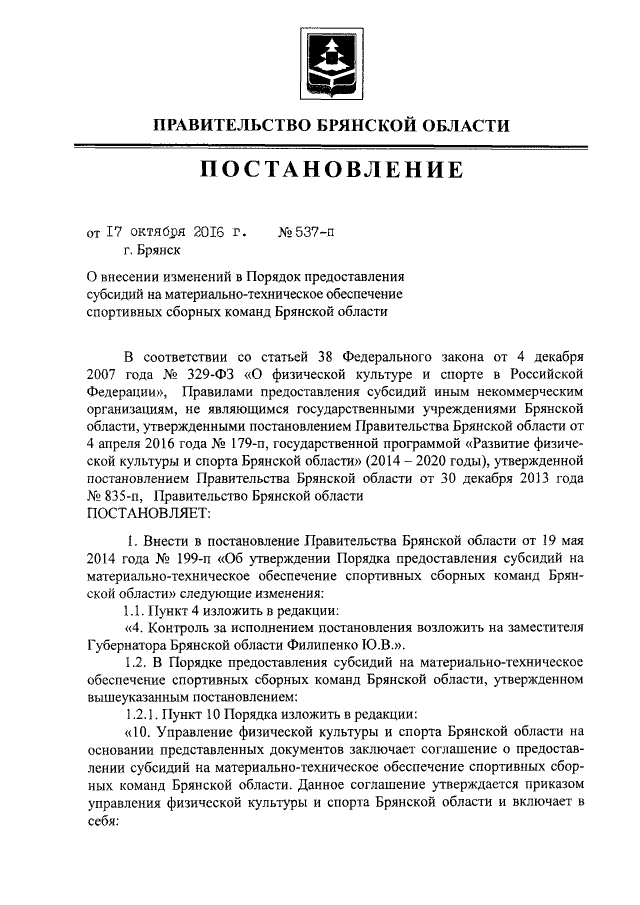 ПРАВИТЕЛЬСТВО БРЯНСКОЙ ОБЛАСТИ

ПОСТАНОВЛЕНИЕ

от 17 октября 2016 г. № 537-п
г. Брянск

О внесении изменений в Порядок предоставления субсидий на материально-техническое обеспечение спортивных сборных команд Брянской области

В соответствии со статьей 38 Федерального закона от 4 декабря 2007 года № 329-ФЗ «О физической культуре и спорте в Российской Федерации», Правилами предоставления субсидий иным некоммерческим организациям, не являющимся государственными учреждениями Брянской области, утвержденными постановлением Правительства Брянской области от 4 апреля 2016 года № 179-п, государственной программой «Развитие физической культуры и спорта Брянской области» (2014 – 2020 годы), утвержденной постановлением Правительства Брянской области от 30 декабря 2013 года № 835-п, Правительство Брянской области
ПОСТАНОВЛЯЕТ:

1. Внести в постановление Правительства Брянской области от 19 мая 2014 года № 199-п «Об утверждении Порядка предоставления субсидий на материально-техническое обеспечение спортивных сборных команд Брянской области» следующие изменения:
1.1. Пункт 4 изложить в редакции:
«4. Контроль за исполнением постановления возложить на заместителя Губернатора Брянской области Филипенко Ю.В.».
1.2. В Порядке предоставления субсидий на материально-техническое обеспечение спортивных сборных команд Брянской области, утвержденном вышеуказанным постановлением:
1.2.1. Пункт 10 Порядка изложить в редакции:
«10. Управление физической культуры и спорта Брянской области на основании представленных документов заключает соглашение о предоставлении субсидий на материально-техническое обеспечение спортивных сборных команд Брянской области. Данное соглашение утверждается приказом управления физической культуры и спорта Брянской области и включает в себя: